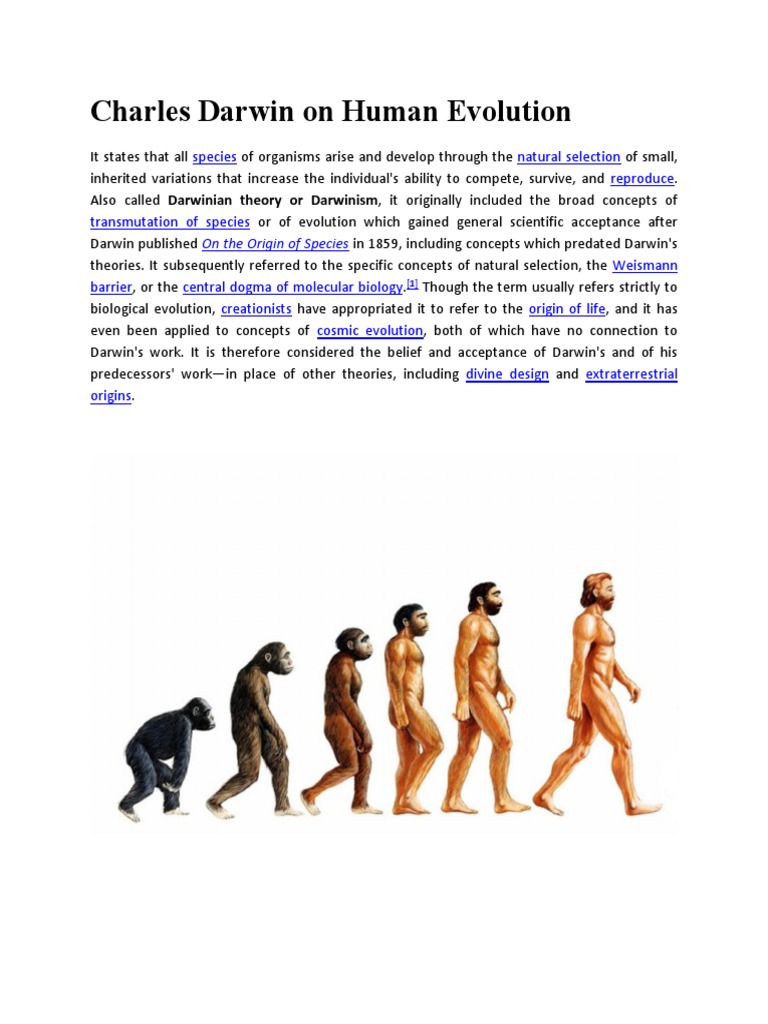 Charles Darwin on Human Evolution

It states that all species of organisms arise and develop through the natural selection of small, inherited variations that increase the individual's ability to compete, survive, and reproduce. Also called Darwinian theory or Darwinism, it originally included the broad concepts of transmutation of species or of evolution which gained general scientific acceptance after Darwin published On the Origin of Species in 1859, including concepts which predated Darwin's theories. It subsequently referred to the specific concepts of natural selection, the Weismann barrier, or the central dogma of molecular biology.$^{[1]}$ Though the term usually refers strictly to biological evolution, creationists have appropriated it to refer to the origin of life, and it has even been applied to concepts of cosmic evolution, both of which have no connection to Darwin's work. It is therefore considered the belief and acceptance of Darwin's and of his predecessors' work—in place of other theories, including divine design and extraterrestrial origins.